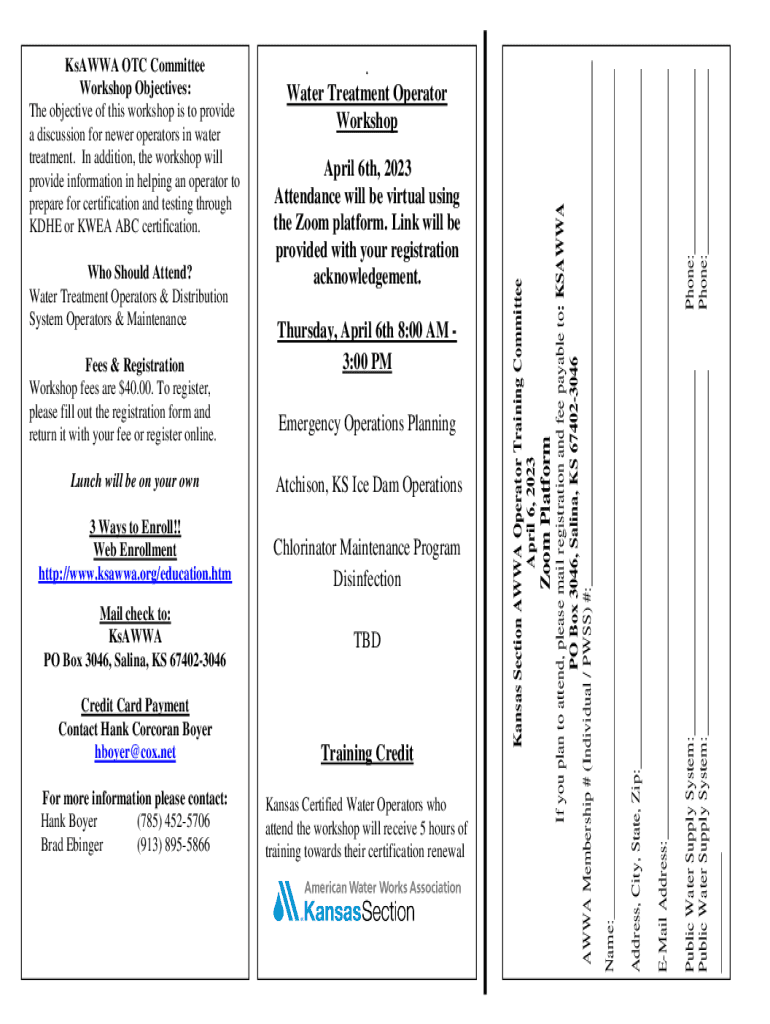 KsAWWA OTC Committee
Workshop Objectives:
The objective of this workshop is to provide a discussion for newer operators in water treatment. In addition, the workshop will provide information in helping an operator to prepare for certification and testing through KDHE or KWEA ABC certification.

Who Should Attend?
Water Treatment Operators & Distribution System Operators & Maintenance

Fees & Registration
Workshop fees are $40.00. To register, please fill out the registration form and return it with your fee or register online.

Lunch will be on your own

3 Ways to Enroll!!
Web Enrollment
http://www.ksawwa.org/education.htm

Mail check to:
KsAWWA
PO Box 3046, Salina, KS 67402-3046

Credit Card Payment
Contact Hank Corcoran Boyer
hboyer@cox.net

For more information please contact:
Hank Boyer (785) 452-5706
Brad Ebinger (913) 895-5866

.
Water Treatment Operator Workshop

April 6th, 2023
Attendance will be virtual using the Zoom platform. Link will be provided with your registration acknowledgement.

Thursday, April 6th 8:00 AM - 3:00 PM

Emergency Operations Planning

Atchison, KS Ice Dam Operations

Chlorinator Maintenance Program
Disinfection

TBD

Training Credit

Kansas Certified Water Operators who attend the workshop will receive 5 hours of training towards their certification renewal

American Water Works Association
Kansas Section

Kansas Section AWWA Operator Training Committee
April 6, 2023
Zoom Platform
If you plan to attend, please mail registration and fee payable to: KSAWWA
PO Box 3046, Salina, KS 67402-3046
AWWA Membership # (Individual / PWSS) #:

Name:

Address, City, State, Zip:

E-Mail Address:

Public Water Supply System: Phone:
Public Water Supply System: Phone: